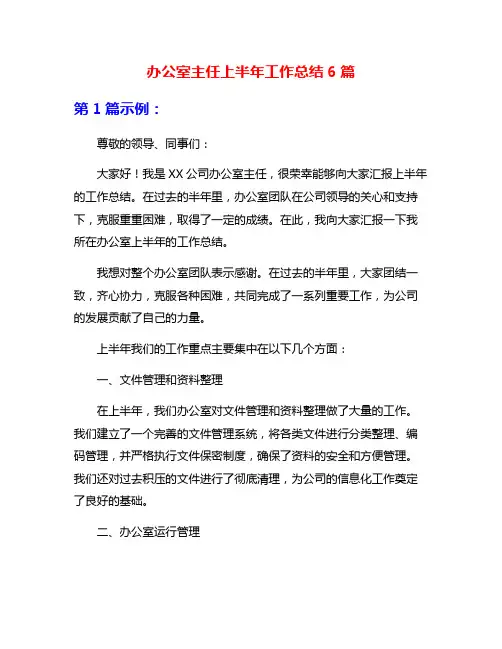 办公室主任上半年工作总结 6 篇

第 1 篇示例：

尊敬的领导、同事们：

大家好！我是 XX 公司办公室主任，很荣幸能够向大家汇报上半年的工作总结。在过去的半年里，办公室团队在公司领导的关心和支持下，克服重重困难，取得了一定的成绩。在此，我向大家汇报一下我所在办公室上半年的工作总结。

我想对整个办公室团队表示感谢。在过去的半年里，大家团结一致，齐心协力，克服各种困难，共同完成了一系列重要工作，为公司的发展贡献了自己的力量。

上半年我们的工作重点主要集中在以下几个方面：

一、文件管理和资料整理

在上半年，我们办公室对文件管理和资料整理做了大量的工作。我们建立了一个完善的文件管理系统，将各类文件进行分类整理、编码管理，并严格执行文件保密制度，确保了资料的安全和方便管理。我们还对过去积压的文件进行了彻底清理，为公司的信息化工作奠定了良好的基础。

二、办公室运行管理